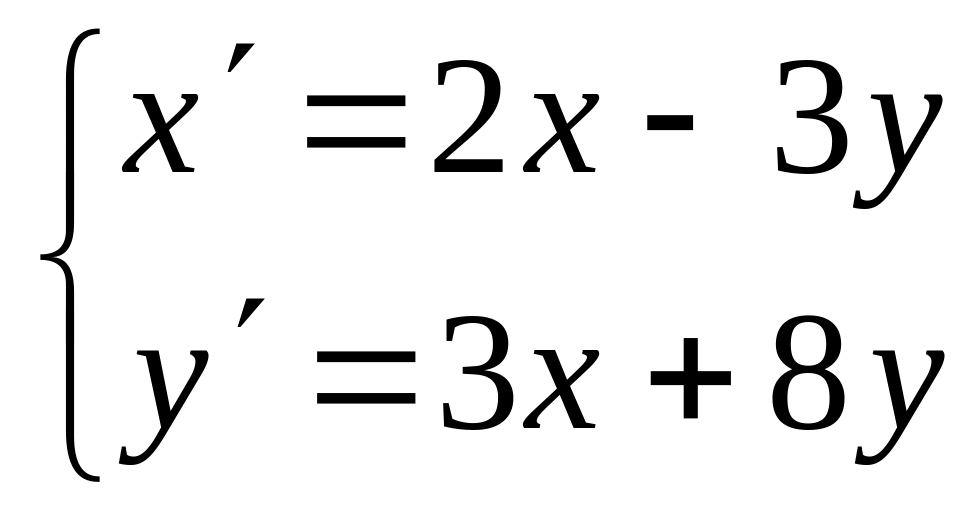 $\begin{cases} x' = 2x - 3y \\ y' = 3x + 8y \end{cases}$